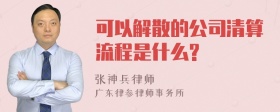 可以解散的公司清算流程是什么?

张神兵律师
广东律参律师事务所